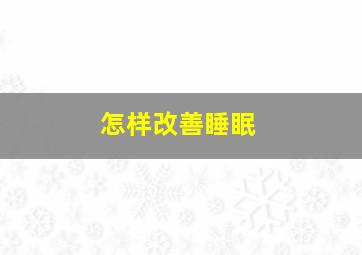 怎样改善睡眠